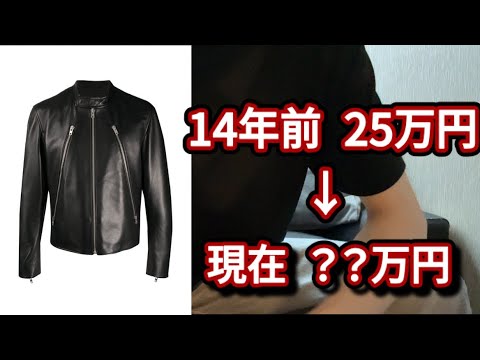 14年前 25万円
↓
現在 ??万円